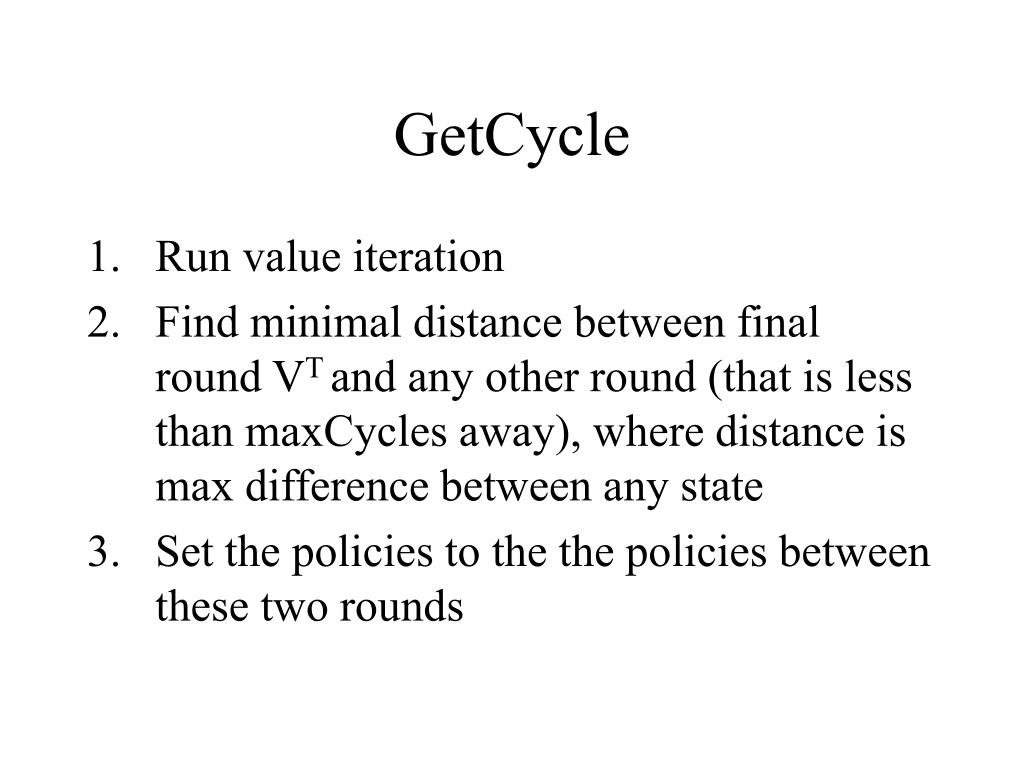 GetCycle

1. Run value iteration
2. Find minimal distance between final round $V^T$ and any other round (that is less than maxCycles away), where distance is max difference between any state
3. Set the policies to the the policies between these two rounds